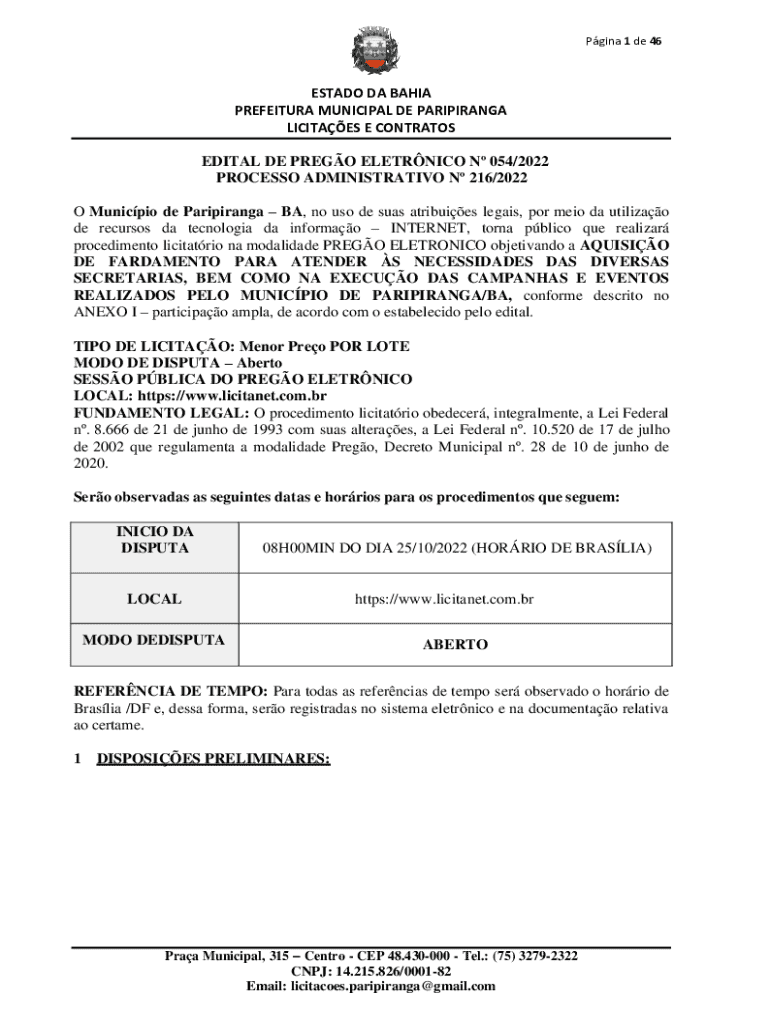 Página 1 de 46

ESTADO DA BAHIA
PREFEITURA MUNICIPAL DE PARIPIRANGA
LICITAÇÕES E CONTRATOS

EDITAL DE PREGÃO ELETRÔNICO Nº 054/2022
PROCESSO ADMINISTRATIVO Nº 216/2022

O Município de Paripiranga – BA, no uso de suas atribuições legais, por meio da utilização de recursos da tecnologia da informação – INTERNET, torna público que realizará procedimento licitatório na modalidade PREGÃO ELETRONICO objetivando a AQUISIÇÃO DE FARDAMENTO PARA ATENDER ÀS NECESSIDADES DAS DIVERSAS SECRETARIAS, BEM COMO NA EXECUÇÃO DAS CAMPANHAS E EVENTOS REALIZADOS PELO MUNICÍPIO DE PARIPIRANGA/BA, conforme descrito no ANEXO I – participação ampla, de acordo com o estabelecido pelo edital.

TIPO DE LICITAÇÃO: Menor Preço POR LOTE
MODO DE DISPUTA – Aberto
SESSÃO PÚBLICA DO PREGÃO ELETRÔNICO
LOCAL: https://www.licitanet.com.br
FUNDAMENTO LEGAL: O procedimento licitatório obedecerá, integralmente, a Lei Federal nº. 8.666 de 21 de junho de 1993 com suas alterações, a Lei Federal nº. 10.520 de 17 de julho de 2002 que regulamenta a modalidade Pregão, Decreto Municipal nº. 28 de 10 de junho de 2020.

Serão observadas as seguintes datas e horários para os procedimentos que seguem:

| INICIO DA DISPUTA | 08H00MIN DO DIA 25/10/2022 (HORÁRIO DE BRASÍLIA) |
|---|---|
| LOCAL | https://www.licitanet.com.br |
| MODO DEDISPUTA | ABERTO |

REFERÊNCIA DE TEMPO: Para todas as referências de tempo será observado o horário de Brasília /DF e, dessa forma, serão registradas no sistema eletrônico e na documentação relativa ao certame.

1 DISPOSIÇÕES PRELIMINARES:

Praça Municipal, 315 – Centro - CEP 48.430-000 - Tel.: (75) 3279-2322
CNPJ: 14.215.826/0001-82
Email: licitacoes.paripiranga@gmail.com